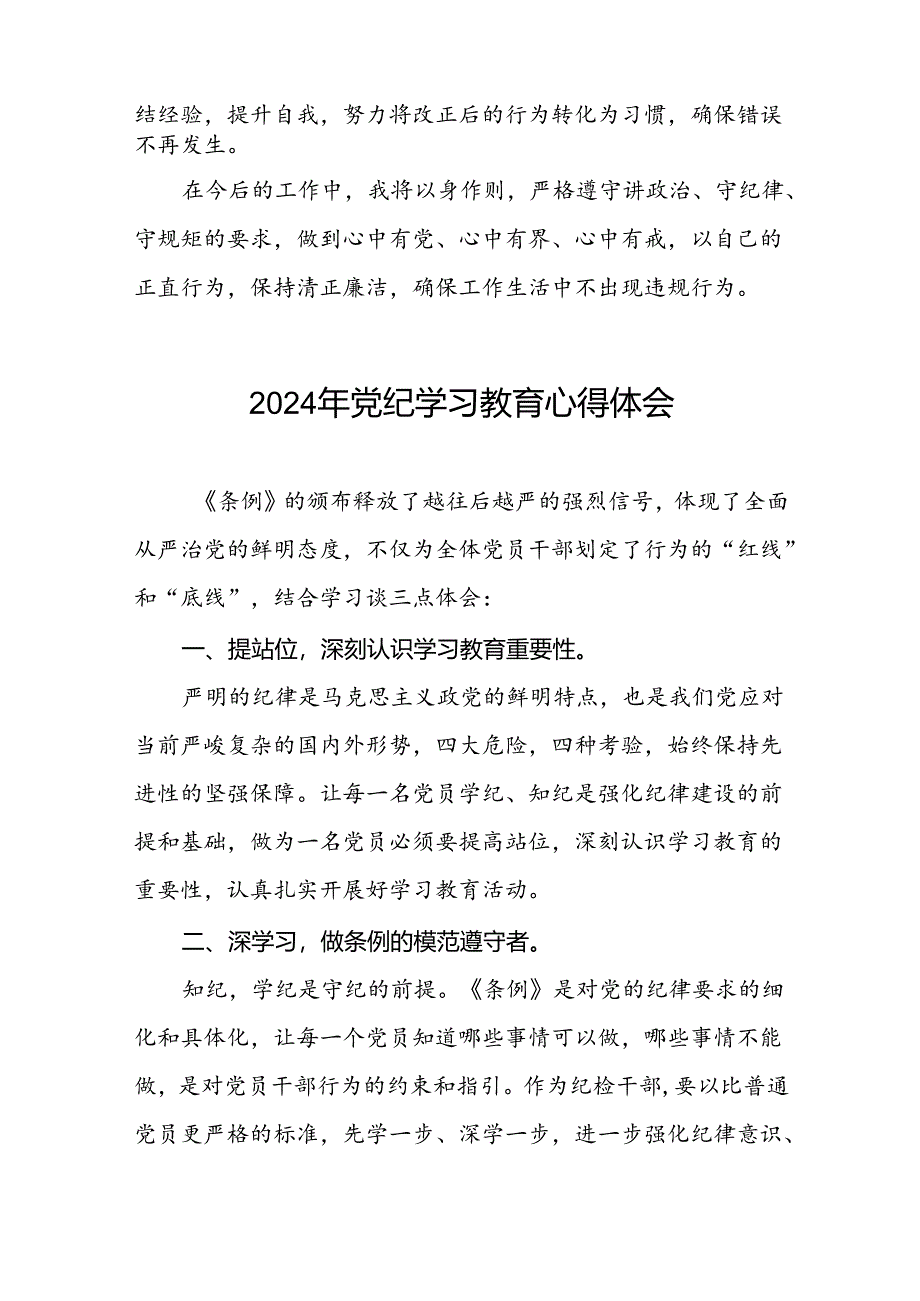 结经验，提升自我，努力将改正后的行为转化为习惯，确保错误不再发生。

在今后的工作中，我将以身作则，严格遵守讲政治、守纪律、守规矩的要求，做到心中有党、心中有界、心中有戒，以自己的正直行为，保持清正廉洁，确保工作生活中不出现违规行为。

2024年党纪学习教育心得体会

《条例》的颁布释放了越往后越严的强烈信号，体现了全面从严治党的鲜明态度，不仅为全体党员干部划定了行为的“红线”和“底线”，结合学习谈三点体会：

一、提站位，深刻认识学习教育重要性。

严明的纪律是马克思主义政党的鲜明特点，也是我们党应对当前严峻复杂的国内外形势，四大危险，四种考验，始终保持先进性的坚强保障。让每一名党员学纪、知纪是强化纪律建设的前提和基础，做为一名党员必须要提高站位，深刻认识学习教育的重要性，认真扎实开展好学习教育活动。

二、深学习，做条例的模范遵守者。

知纪，学纪是守纪的前提。《条例》是对党的纪律要求的细化和具体化，让每一个党员知道哪些事情可以做，哪些事情不能做，是对党员干部行为的约束和指引。作为纪检干部，要以比普通党员更严格的标准，先学一步、深学一步，进一步强化纪律意识、